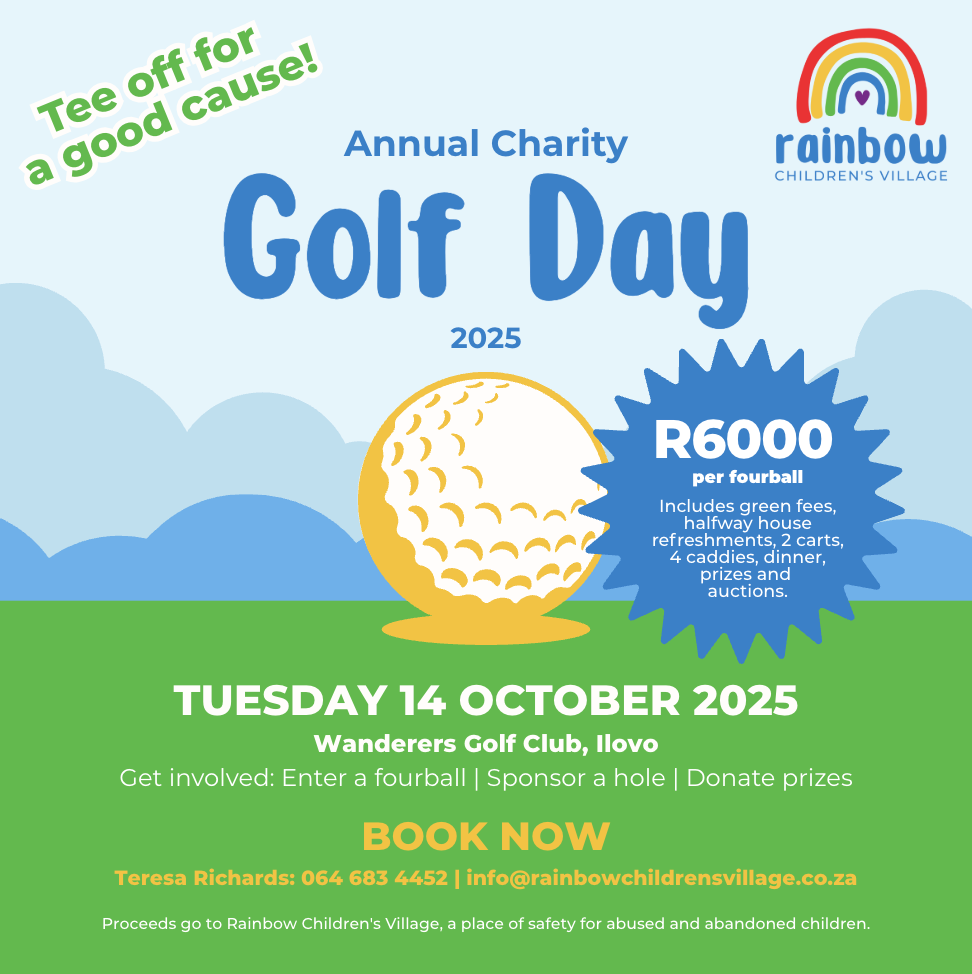 Tee off for a good cause!

rainbow
CHILDREN'S VILLAGE

Annual Charity
Golf Day
2025

R6000
per fourball
Includes green fees, halfway house refreshments, 2 carts, 4 caddies, dinner, prizes and auctions.

TUESDAY 14 OCTOBER 2025
Wanderers Golf Club, Ilovo
Get involved: Enter a fourball | Sponsor a hole | Donate prizes

BOOK NOW
Teresa Richards: 064 683 4452 | info@rainbowchildrensvillage.co.za

Proceeds go to Rainbow Children's Village, a place of safety for abused and abandoned children.